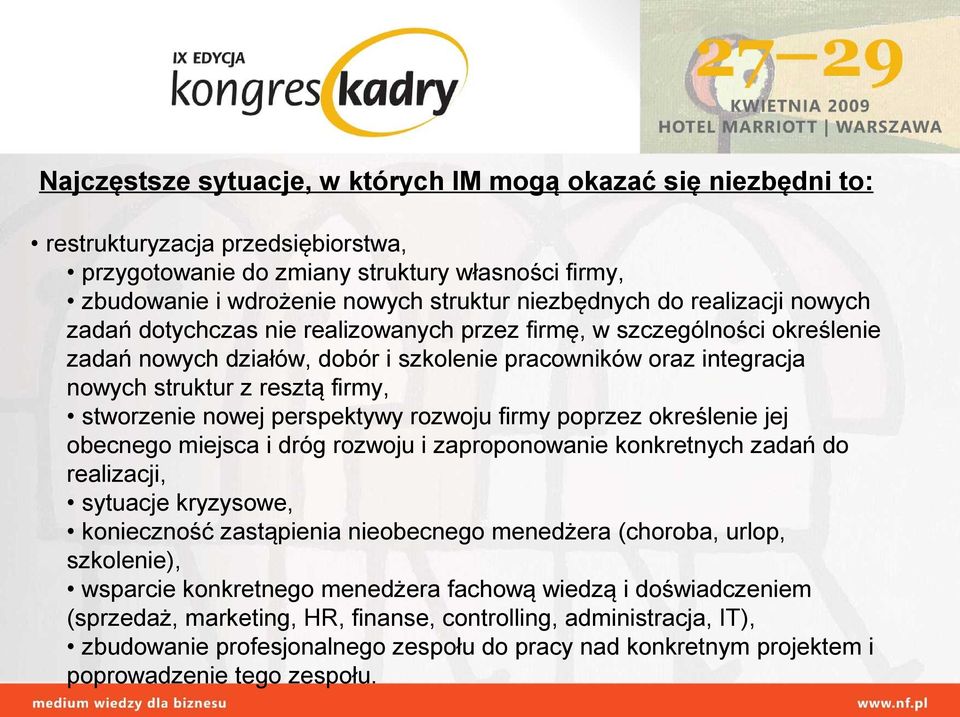 IX EDYCJA
kongres kadry

27–29
KWIETNIA 2009
HOTEL MARRIOTT | WARSZAWA

Najczęstsze sytuacje, w których IM mogą okazać się niezbędni to:

• restrukturyzacja przedsiębiorstwa,
• przygotowanie do zmiany struktury własności firmy,
• zbudowanie i wdrożenie nowych struktur niezbędnych do realizacji nowych zadań dotychczas nie realizowanych przez firmę, w szczególności określenie zadań nowych działów, dobór i szkolenie pracowników oraz integracja nowych struktur z resztą firmy,
• stworzenie nowej perspektywy rozwoju firmy poprzez określenie jej obecnego miejsca i dróg rozwoju i zaproponowanie konkretnych zadań do realizacji,
• sytuacje kryzysowe,
• konieczność zastąpienia nieobecnego menedżera (choroba, urlop, szkolenie),
• wsparcie konkretnego menedżera fachową wiedzą i doświadczeniem (sprzedaż, marketing, HR, finanse, controlling, administracja, IT),
• zbudowanie profesjonalnego zespołu do pracy nad konkretnym projektem i poprowadzenie tego zespołu.

medium wiedzy dla biznesu
www.nf.pl